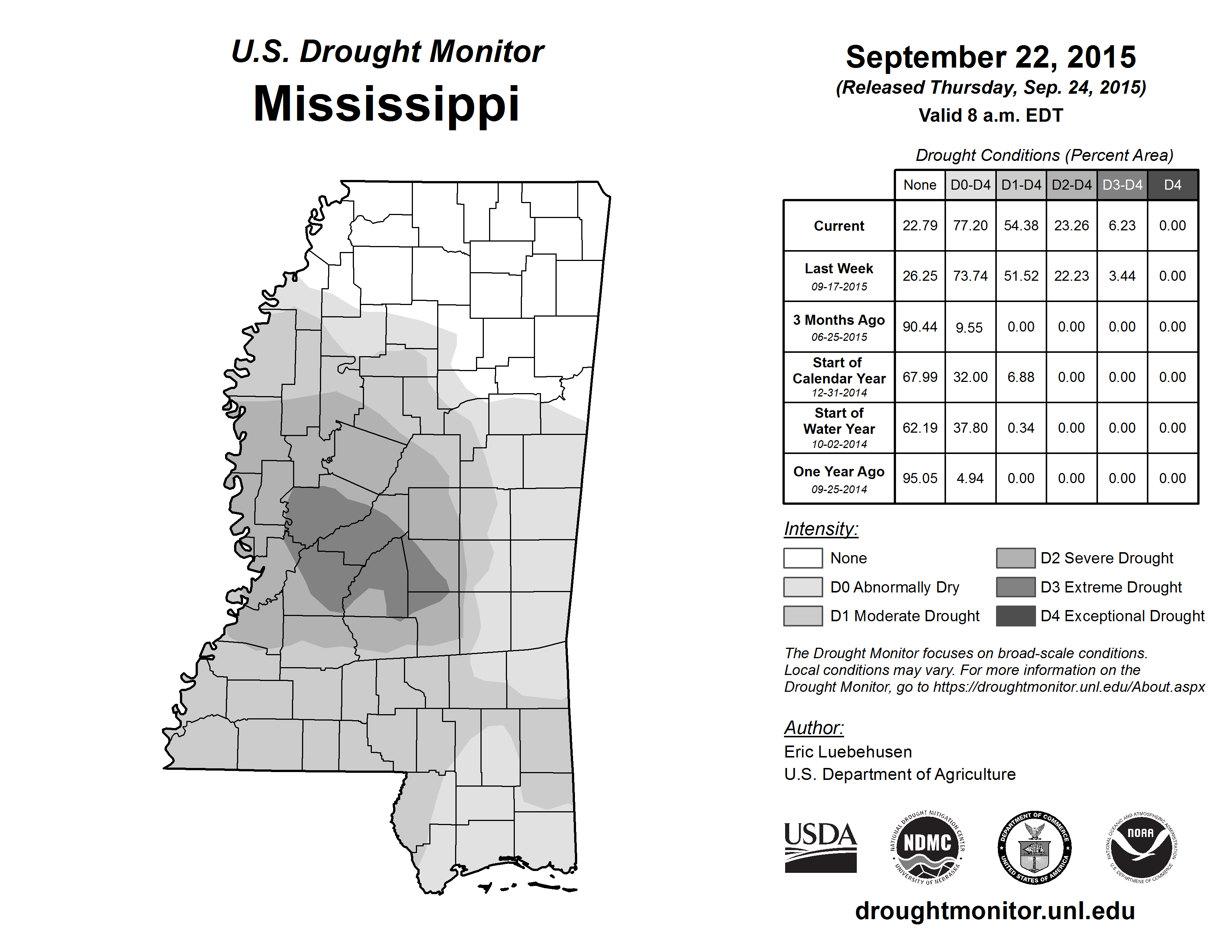 U.S. Drought Monitor
Mississippi

September 22, 2015
(Released Thursday, Sep. 24, 2015)
Valid 8 a.m. EDT

Drought Conditions (Percent Area)

| | None | D0-D4 | D1-D4 | D2-D4 | D3-D4 | D4 |
|---|---|---|---|---|---|---|
| Current | 22.79 | 77.20 | 54.38 | 23.26 | 6.23 | 0.00 |
| Last Week 09-17-2015 | 26.25 | 73.74 | 51.52 | 22.23 | 3.44 | 0.00 |
| 3 Months Ago 06-25-2015 | 90.44 | 9.55 | 0.00 | 0.00 | 0.00 | 0.00 |
| Start of Calendar Year 12-31-2014 | 67.99 | 32.00 | 6.88 | 0.00 | 0.00 | 0.00 |
| Start of Water Year 10-02-2014 | 62.19 | 37.80 | 0.34 | 0.00 | 0.00 | 0.00 |
| One Year Ago 09-25-2014 | 95.05 | 4.94 | 0.00 | 0.00 | 0.00 | 0.00 |

Intensity:
None
D0 Abnormally Dry
D1 Moderate Drought
D2 Severe Drought
D3 Extreme Drought
D4 Exceptional Drought

The Drought Monitor focuses on broad-scale conditions. Local conditions may vary. For more information on the Drought Monitor, go to https://droughtmonitor.unl.edu/About.aspx

Author:
Eric Luebehusen
U.S. Department of Agriculture

USDA
NATIONAL DROUGHT MITIGATION CENTER NDMC UNIVERSITY OF NEBRASKA
DEPARTMENT OF COMMERCE UNITED STATES OF AMERICA
NATIONAL OCEANIC AND ATMOSPHERIC ADMINISTRATION NOAA U.S. DEPARTMENT OF COMMERCE

droughtmonitor.unl.edu